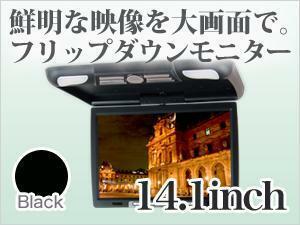 鮮明な映像を大画面で。
フリップダウンモニター

Black

14.1inch